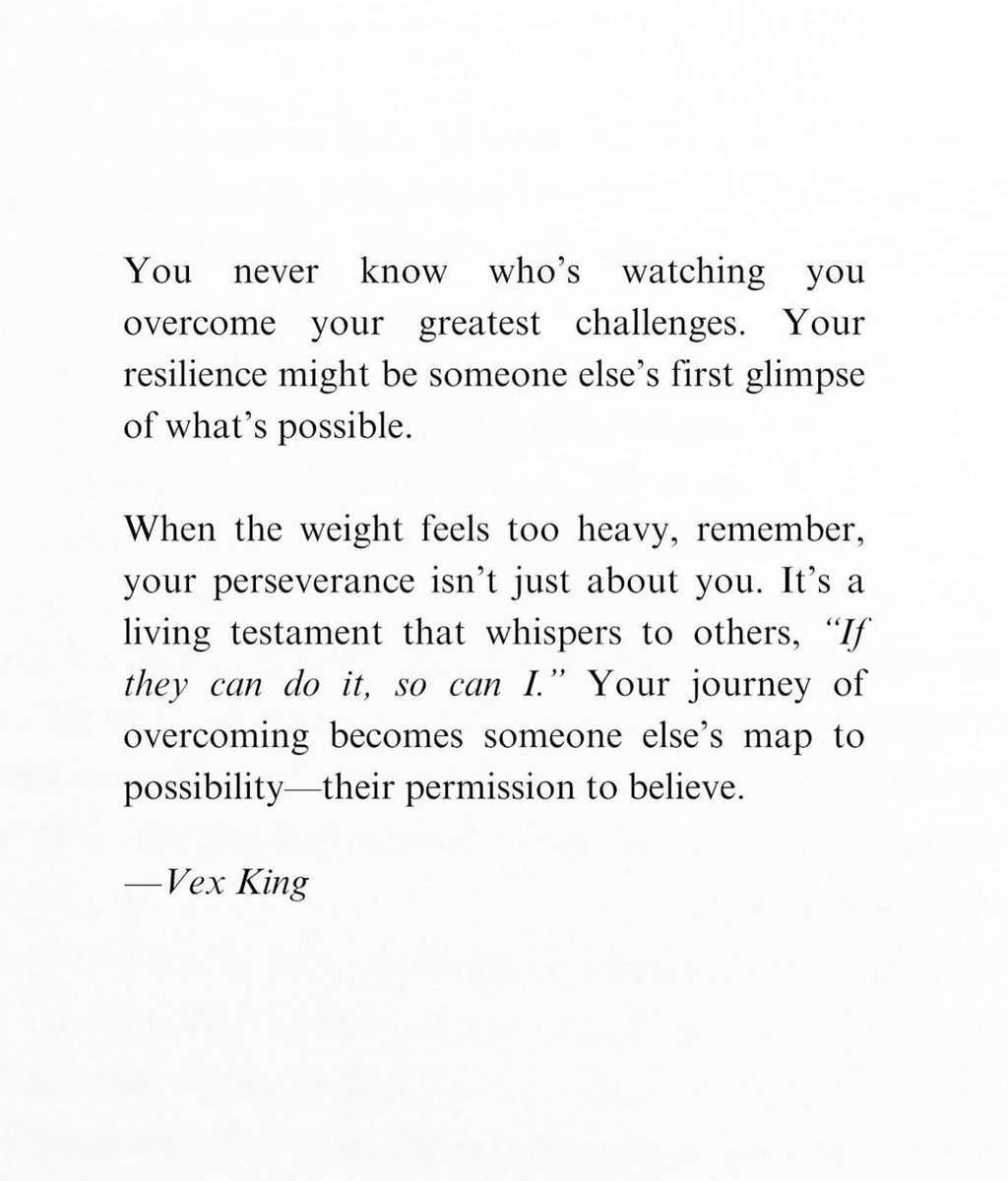 You never know who's watching you overcome your greatest challenges. Your resilience might be someone else's first glimpse of what's possible.

When the weight feels too heavy, remember, your perseverance isn't just about you. It's a living testament that whispers to others, "If they can do it, so can I." Your journey of overcoming becomes someone else's map to possibility—their permission to believe.

—Vex King